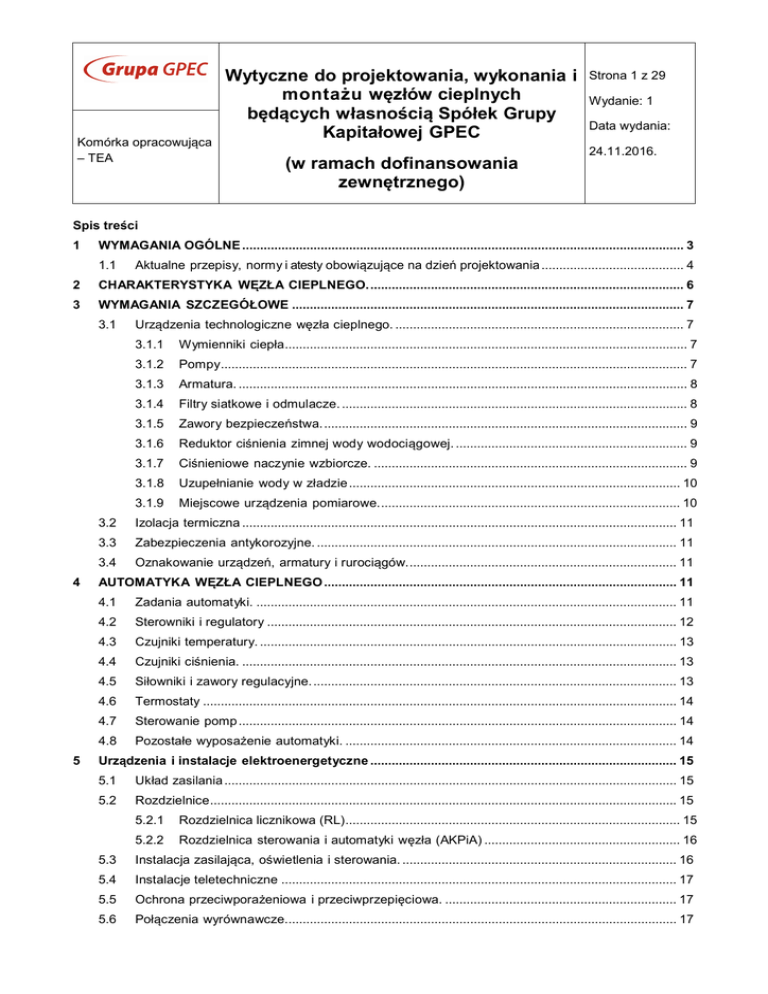 Grupa GPEC

Komórka opracowująca – TEA

Wytyczne do projektowania, wykonania i montażu węzłów cieplnych będących własnością Spółek Grupy Kapitałowej GPEC

(w ramach dofinansowania zewnętrznego)

Strona 1 z 29

Wydanie: 1

Data wydania:

24.11.2016.

Spis treści

1 WYMAGANIA OGÓLNE ........ 3

1.1 Aktualne przepisy, normy i atesty obowiązujące na dzień projektowania ........ 4

2 CHARAKTERYSTYKA WĘZŁA CIEPLNEGO. ........ 6

3 WYMAGANIA SZCZEGÓŁOWE ........ 7

3.1 Urządzenia technologiczne węzła cieplnego. ........ 7

3.1.1 Wymienniki ciepła ........ 7

3.1.2 Pompy ........ 7

3.1.3 Armatura. ........ 8

3.1.4 Filtry siatkowe i odmulacze. ........ 8

3.1.5 Zawory bezpieczeństwa. ........ 9

3.1.6 Reduktor ciśnienia zimnej wody wodociągowej. ........ 9

3.1.7 Ciśnieniowe naczynie wzbiorcze. ........ 9

3.1.8 Uzupełnianie wody w zładzie ........ 10

3.1.9 Miejscowe urządzenia pomiarowe. ........ 10

3.2 Izolacja termiczna ........ 11

3.3 Zabezpieczenia antykorozyjne. ........ 11

3.4 Oznakowanie urządzeń, armatury i rurociągów. ........ 11

4 AUTOMATYKA WĘZŁA CIEPLNEGO ........ 11

4.1 Zadania automatyki. ........ 11

4.2 Sterowniki i regulatory ........ 12

4.3 Czujniki temperatury. ........ 13

4.4 Czujniki ciśnienia. ........ 13

4.5 Siłowniki i zawory regulacyjne. ........ 13

4.6 Termostaty ........ 14

4.7 Sterowanie pomp ........ 14

4.8 Pozostałe wyposażenie automatyki. ........ 14

5 Urządzenia i instalacje elektroenergetyczne ........ 15

5.1 Układ zasilania ........ 15

5.2 Rozdzielnice ........ 15

5.2.1 Rozdzielnica licznikowa (RL) ........ 15

5.2.2 Rozdzielnica sterowania i automatyki węzła (AKPiA) ........ 16

5.3 Instalacja zasilająca, oświetlenia i sterowania. ........ 16

5.4 Instalacje teletechniczne ........ 17

5.5 Ochrona przeciwporażeniowa i przeciwprzepięciowa. ........ 17

5.6 Połączenia wyrównawcze ........ 17